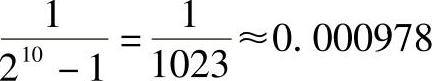 $\frac{1}{2^{10}-1}=\frac{1}{1023}\approx 0.000978$